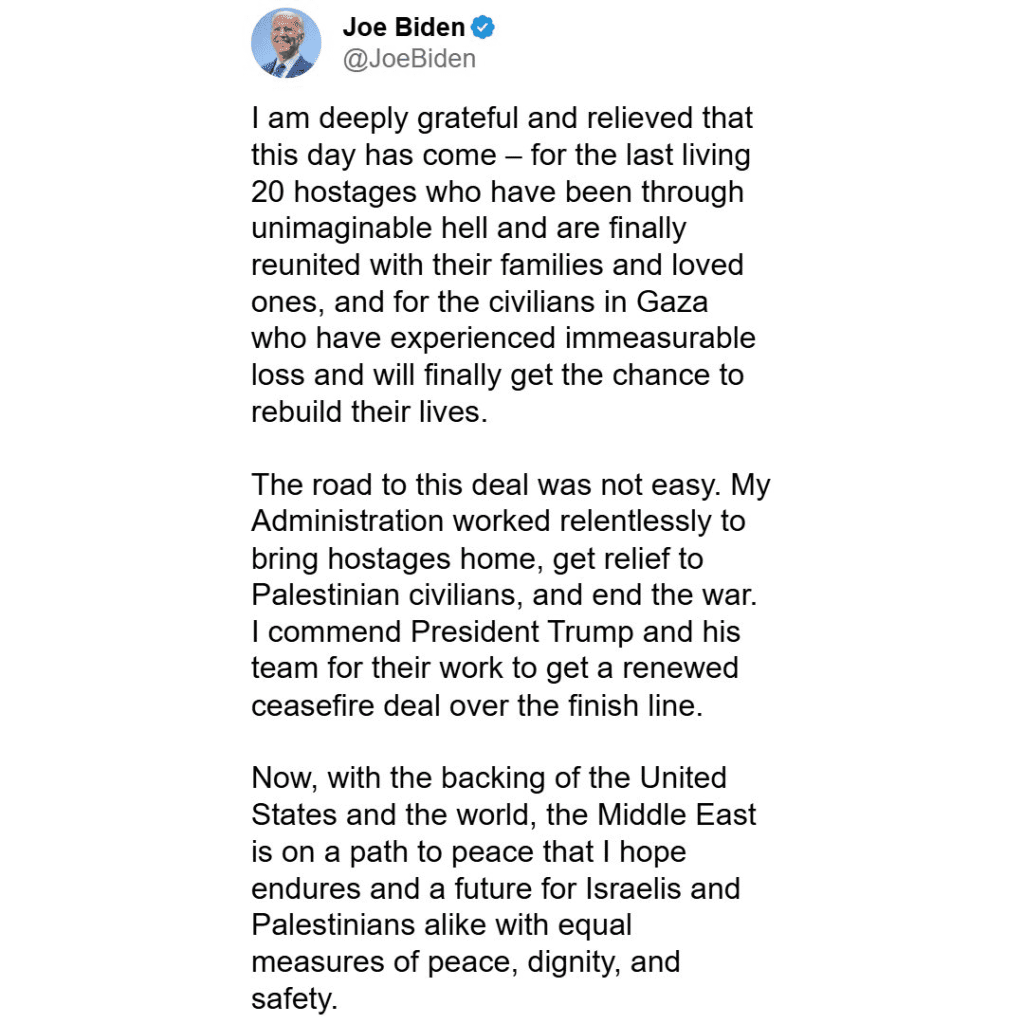 Joe Biden
@JoeBiden

I am deeply grateful and relieved that this day has come – for the last living 20 hostages who have been through unimaginable hell and are finally reunited with their families and loved ones, and for the civilians in Gaza who have experienced immeasurable loss and will finally get the chance to rebuild their lives.

The road to this deal was not easy. My Administration worked relentlessly to bring hostages home, get relief to Palestinian civilians, and end the war. I commend President Trump and his team for their work to get a renewed ceasefire deal over the finish line.

Now, with the backing of the United States and the world, the Middle East is on a path to peace that I hope endures and a future for Israelis and Palestinians alike with equal measures of peace, dignity, and safety.